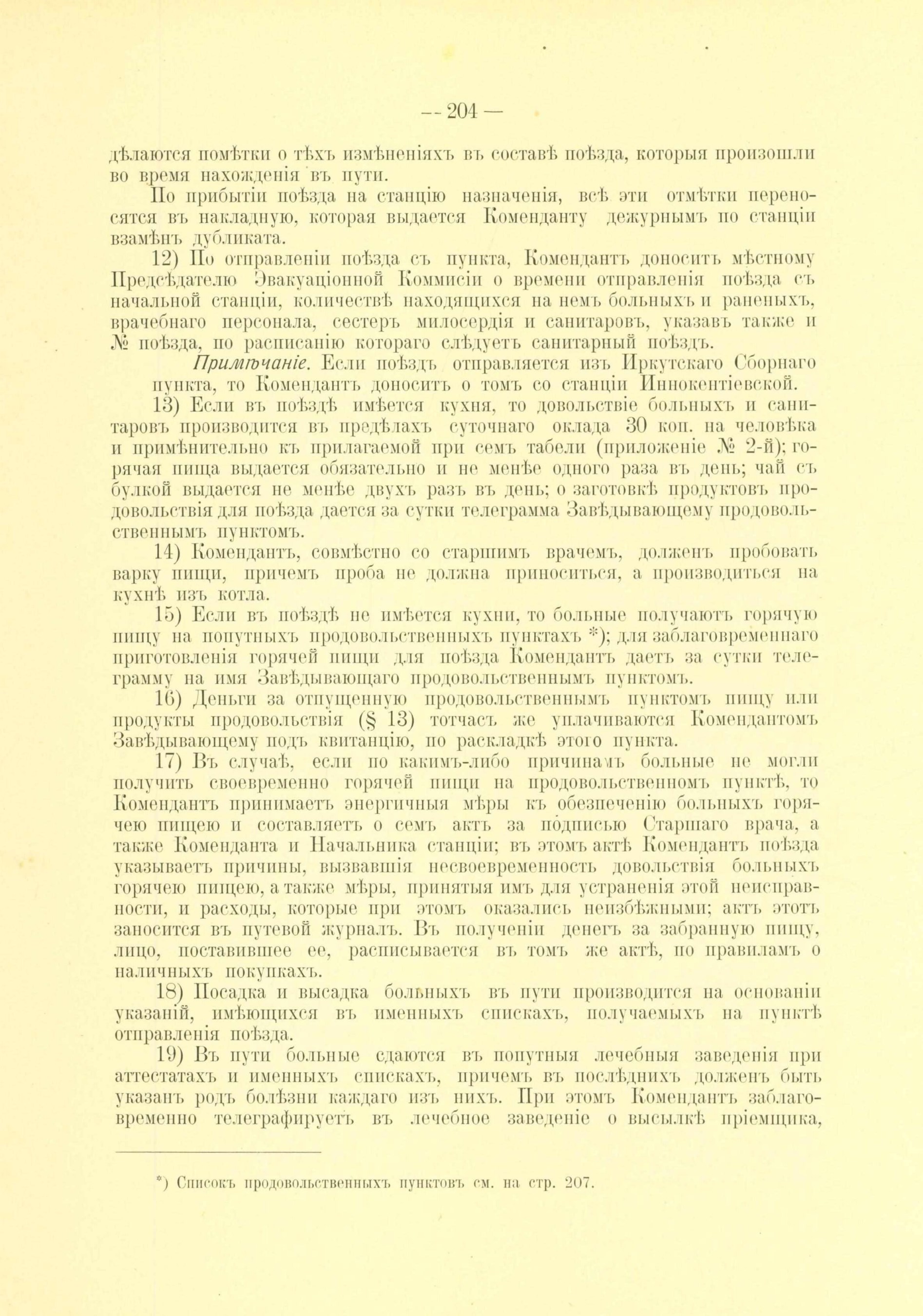 — 204 —

дѣлаются помѣтки о тѣхъ измѣненіяхъ въ составѣ поѣзда, которыя произошли во время нахожденія въ пути.

По прибытіи поѣзда на станцію назначенія, всѣ эти отмѣтки переносятся въ накладную, которая выдается Коменданту дежурнымъ по станціи взамѣнъ дубликата.

12) По отправленіи поѣзда съ пункта, Комендантъ доноситъ мѣстному Предсѣдателю Эвакуаціонной Коммисіи о времени отправленія поѣзда съ начальной станціи, количествѣ находящихся на немъ больныхъ и раненыхъ, врачебнаго персонала, сестеръ милосердія и санитаровъ, указавъ также и № поѣзда, по расписанію котораго слѣдуетъ санитарный поѣздъ.

Примѣчаніе. Если поѣздъ отправляется изъ Иркутскаго Сборнаго пункта, то Комендантъ доноситъ о томъ со станціи Иннокентіевской.

13) Если въ поѣздѣ имѣется кухня, то довольствіе больныхъ и санитаровъ производится въ предѣлахъ суточнаго оклада 30 коп. на человѣка и примѣнительно къ прилагаемой при семъ табели (приложеніе № 2-й); горячая пища выдается обязательно и не менѣе одного раза въ день; чай съ булкой выдается не менѣе двухъ разъ въ день; о заготовкѣ продуктовъ продовольствія для поѣзда дается за сутки телеграмма Завѣдывающему продовольственнымъ пунктомъ.

14) Комендантъ, совмѣстно со старшимъ врачемъ, долженъ пробовать варку пищи, причемъ проба не должна приноситься, а производиться на кухнѣ изъ котла.

15) Если въ поѣздѣ не имѣется кухни, то больные получаютъ горячую пищу на попутныхъ продовольственныхъ пунктахъ *); для заблаговременнаго приготовленія горячей пищи для поѣзда Комендантъ даетъ за сутки телеграмму на имя Завѣдывающаго продовольственнымъ пунктомъ.

16) Деньги за отпущенную продовольственнымъ пунктомъ пищу или продукты продовольствія (§ 13) тотчасъ же уплачиваются Комендантомъ Завѣдывающему подъ квитанцію, по раскладкѣ этого пункта.

17) Въ случаѣ, если по какимъ-либо причинамъ больные не могли получить своевременно горячей пищи на продовольственномъ пунктѣ, то Комендантъ принимаетъ энергичныя мѣры къ обезпеченію больныхъ горячею пищею и составляетъ о семъ актъ за подписью Старшаго врача, а также Коменданта и Начальника станціи; въ этомъ актѣ Комендантъ поѣзда указываетъ причины, вызвавшія несвоевременность довольствія больныхъ горячею пищею, а также мѣры, принятыя имъ для устраненія этой неисправности, и расходы, которые при этомъ оказались неизбѣжными; актъ этотъ заносится въ путевой журналъ. Въ полученіи денегъ за забранную пищу, лицо, поставившее ее, расписывается въ томъ же актѣ, по правиламъ о наличныхъ покупкахъ.

18) Посадка и высадка больныхъ въ пути производится на основаніи указаній, имѣющихся въ именныхъ спискахъ, получаемыхъ на пунктѣ отправленія поѣзда.

19) Въ пути больные сдаются въ попутныя лечебныя заведенія при аттестатахъ и именныхъ спискахъ, причемъ въ послѣднихъ долженъ быть указанъ родъ болѣзни каждаго изъ нихъ. При этомъ Комендантъ заблаговременно телеграфируетъ въ лечебное заведеніе о высылкѣ пріемщика,

*) Списокъ продовольственныхъ пунктовъ см. на стр. 207.